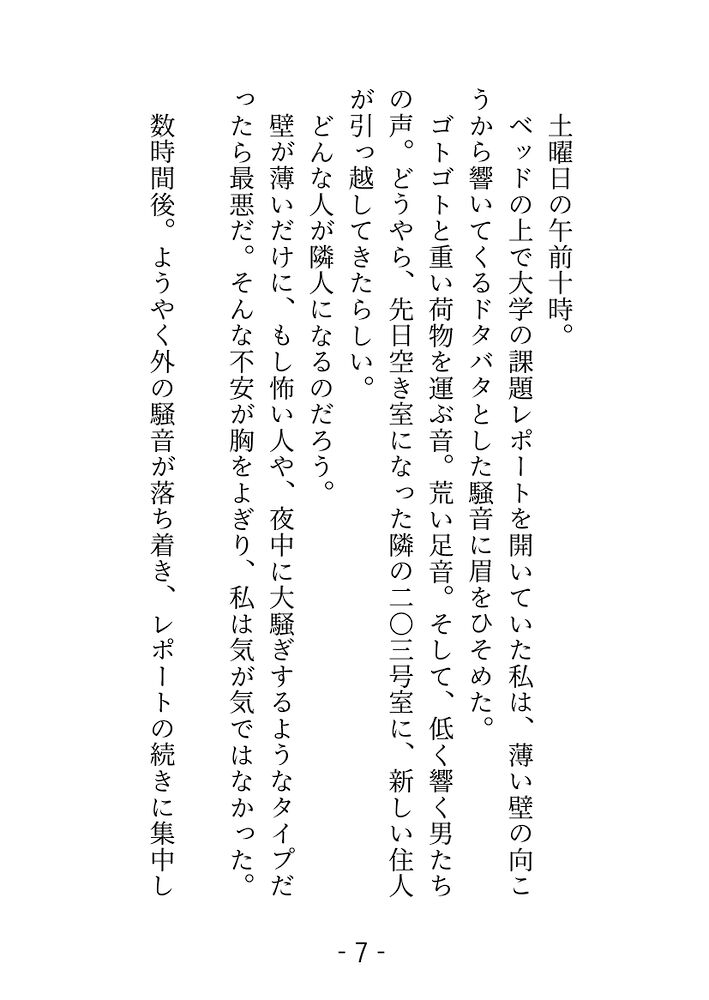 土曜日の午前十時。

ベッドの上で大学の課題レポートを開いていた私は、薄い壁の向こうから響いてくるドタバタとした騒音に眉をひそめた。

ゴトゴトと重い荷物を運ぶ音。荒い足音。そして、低く響く男たちの声。どうやら、先日空き室になった隣の二〇三号室に、新しい住人が引っ越してきたらしい。

どんな人が隣人になるのだろう。

壁が薄いだけに、もし怖い人や、夜中に大騒ぎするようなタイプだったら最悪だ。そんな不安が胸をよぎり、私は気が気ではなかった。

数時間後。ようやく外の騒音が落ち着き、レポートの続きに集中し

- 7 -